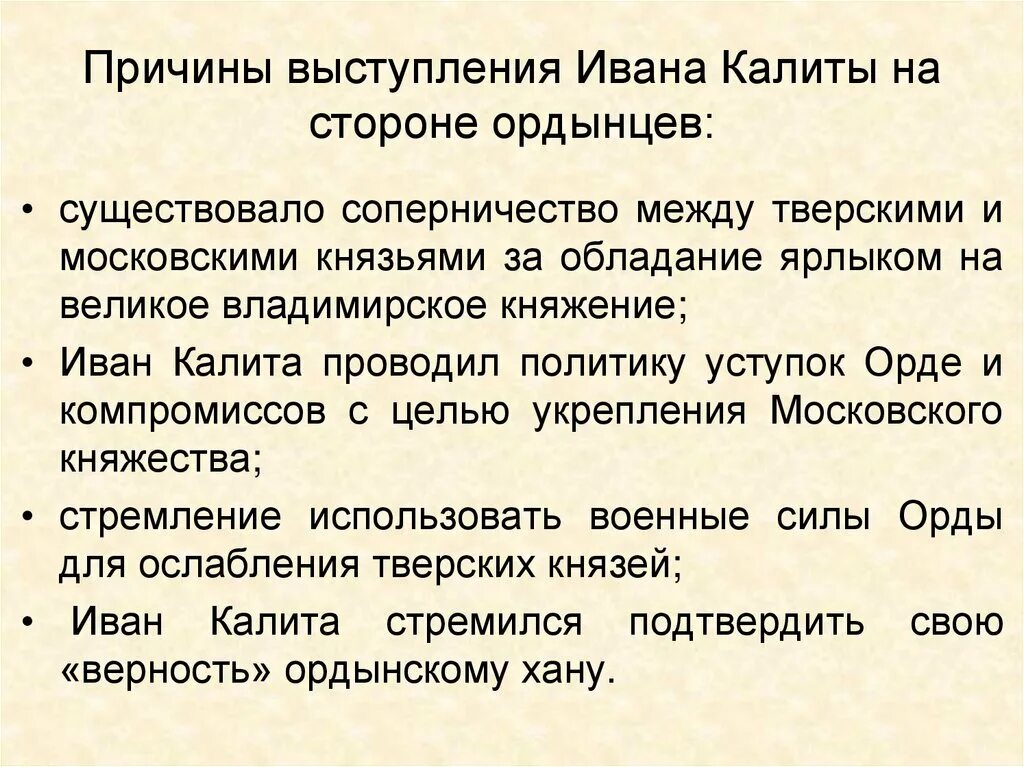 Причины выступления Ивана Калиты на стороне ордынцев:

• существовало соперничество между тверскими и московскими князьями за обладание ярлыком на великое владимирское княжение;

• Иван Калита проводил политику уступок Орде и компромиссов с целью укрепления Московского княжества;

• стремление использовать военные силы Орды для ослабления тверских князей;

• Иван Калита стремился подтвердить свою «верность» ордынскому хану.